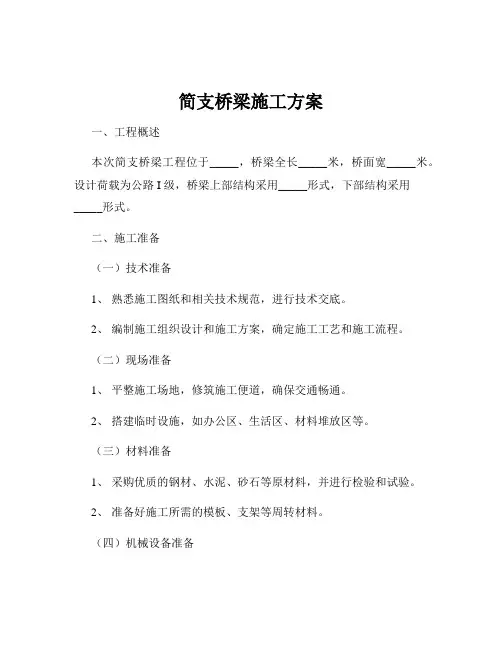 简支桥梁施工方案

一、工程概述

本次简支桥梁工程位于_____，桥梁全长_____米，桥面宽_____米。设计荷载为公路 I 级，桥梁上部结构采用_____形式，下部结构采用_____形式。

二、施工准备

（一）技术准备

1、 熟悉施工图纸和相关技术规范，进行技术交底。

2、 编制施工组织设计和施工方案，确定施工工艺和施工流程。

（二）现场准备

1、 平整施工场地，修筑施工便道，确保交通畅通。

2、 搭建临时设施，如办公区、生活区、材料堆放区等。

（三）材料准备

1、 采购优质的钢材、水泥、砂石等原材料，并进行检验和试验。

2、 准备好施工所需的模板、支架等周转材料。

（四）机械设备准备